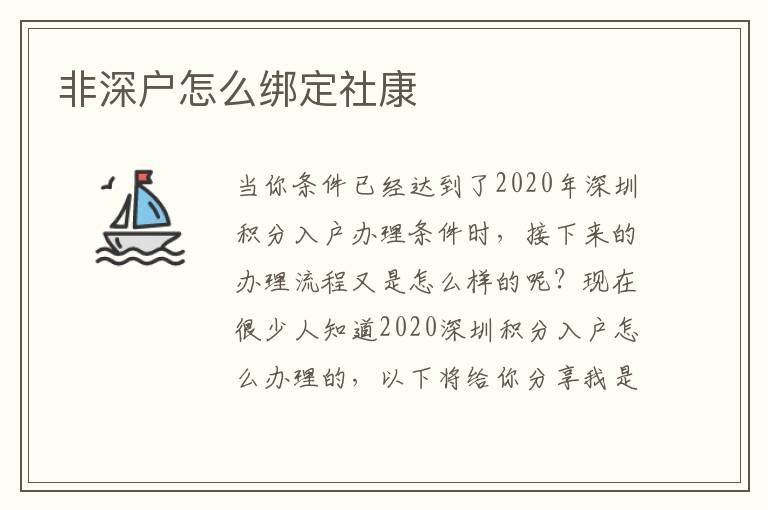 非深户怎么绑定社康

当你条件已经达到了2020年深圳积分入户办理条件时，接下来的办理流程又是怎么样的呢？现在很少人知道2020深圳积分入户怎么办理的，以下将给你分享我是